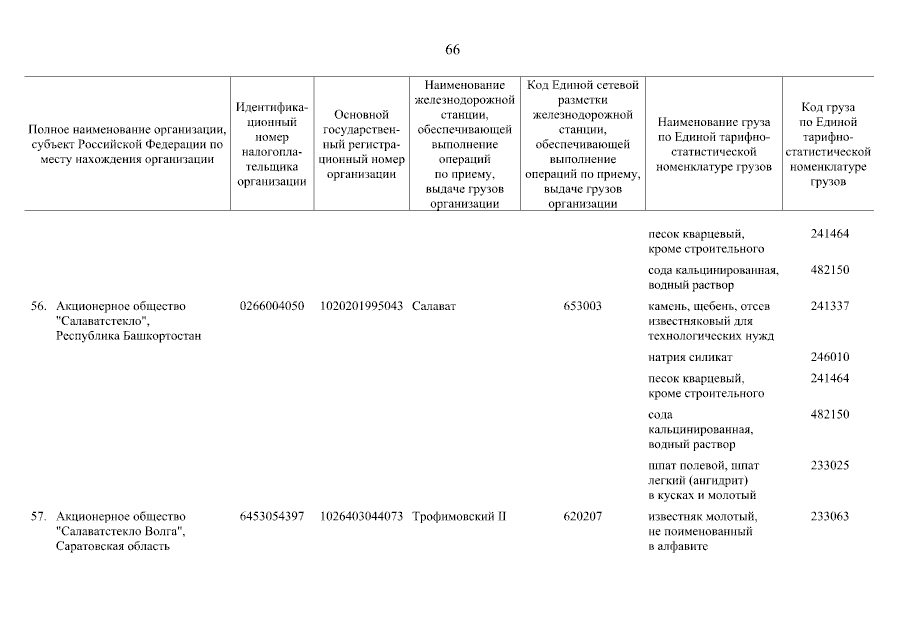 66

| Полное наименование организации, субъект Российской Федерации по месту нахождения организации | Идентификационный номер налогоплательщика организации | Основной государственный регистрационный номер организации | Наименование железнодорожной станции, обеспечивающей выполнение операций по приему, выдаче грузов организации | Код Единой сетевой разметки железнодорожной станции, обеспечивающей выполнение операций по приему, выдаче грузов организации | Наименование груза по Единой тарифно-статистической номенклатуре грузов | Код груза по Единой тарифно-статистической номенклатуре грузов |
|---|---|---|---|---|---|---|
| | | | | | песок кварцевый, кроме строительного | 241464 |
| | | | | | сода кальцинированная, водный раствор | 482150 |
| 56. Акционерное общество "Салаватстекло", Республика Башкортостан | 0266004050 | 1020201995043 | Салават | 653003 | камень, щебень, отсев известняковый для технологических нужд | 241337 |
| | | | | | натрия силикат | 246010 |
| | | | | | песок кварцевый, кроме строительного | 241464 |
| | | | | | сода кальцинированная, водный раствор | 482150 |
| | | | | | шпат полевой, шпат легкий (ангидрит) в кусках и молотый | 233025 |
| 57. Акционерное общество "Салаватстекло Волга", Саратовская область | 6453054397 | 1026403044073 | Трофимовский II | 620207 | известняк молотый, не поименованный в алфавите | 233063 |